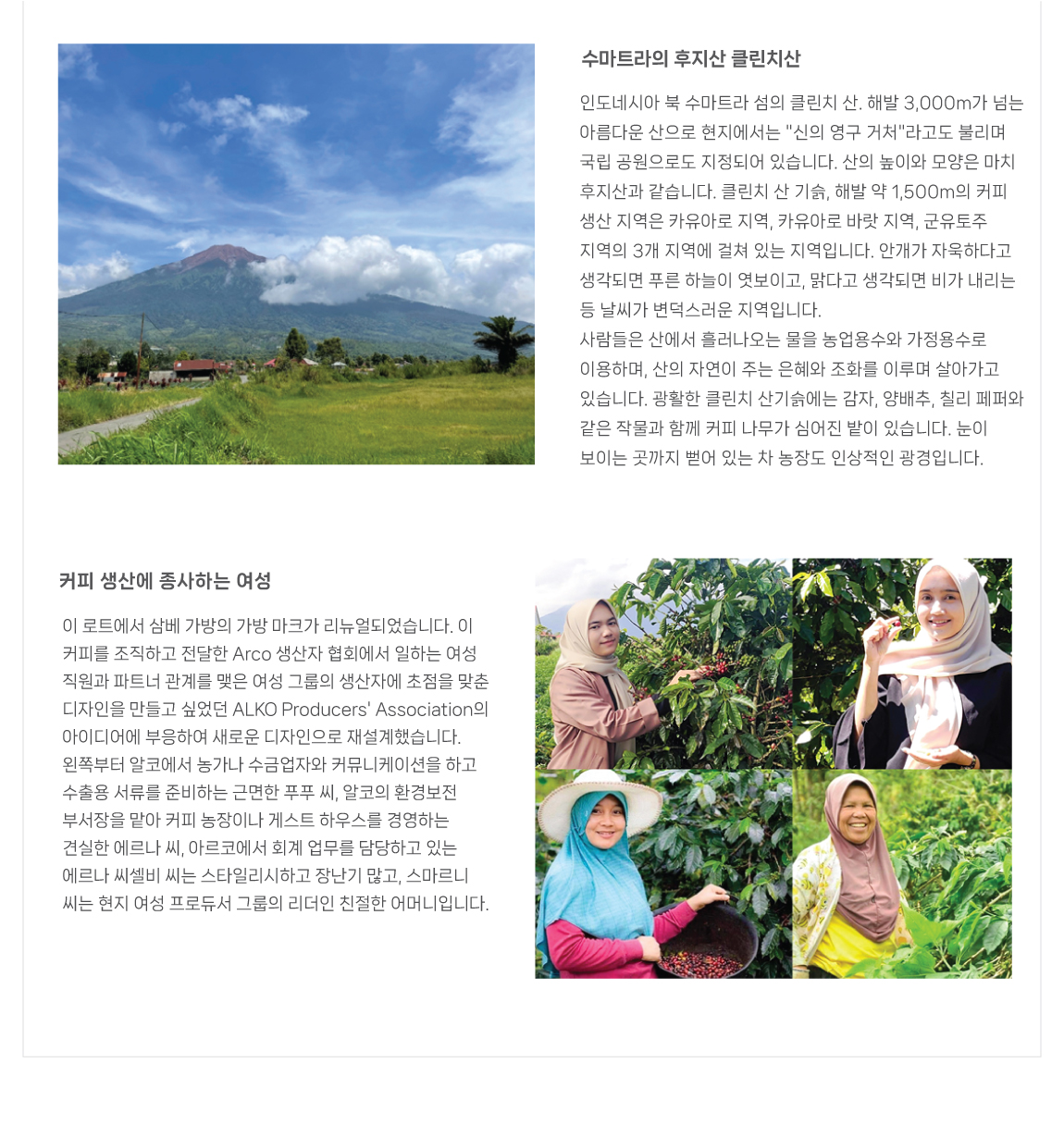 수마트라의 후지산 클린치산

인도네시아 북 수마트라 섬의 클린치 산. 해발 3,000m가 넘는 아름다운 산으로 현지에서는 "신의 영구 거처"라고도 불리며 국립 공원으로도 지정되어 있습니다. 산의 높이와 모양은 마치 후지산과 같습니다. 클린치 산 기슭, 해발 약 1,500m의 커피 생산 지역은 카유아로 지역, 카유아로 바랏 지역, 군유토주 지역의 3개 지역에 걸쳐 있는 지역입니다. 안개가 자욱하다고 생각되면 푸른 하늘이 엿보이고, 맑다고 생각되면 비가 내리는 등 날씨가 변덕스러운 지역입니다.
사람들은 산에서 흘러나오는 물을 농업용수와 가정용수로 이용하며, 산의 자연이 주는 은혜와 조화를 이루며 살아가고 있습니다. 광활한 클린치 산기슭에는 감자, 양배추, 칠리 페퍼와 같은 작물과 함께 커피 나무가 심어진 밭이 있습니다. 눈이 보이는 곳까지 뻗어 있는 차 농장도 인상적인 광경입니다.

커피 생산에 종사하는 여성

이 로트에서 삼베 가방의 가방 마크가 리뉴얼되었습니다. 이 커피를 조직하고 전달한 Arco 생산자 협회에서 일하는 여성 직원과 파트너 관계를 맺은 여성 그룹의 생산자에 초점을 맞춘 디자인을 만들고 싶었던 ALKO Producers' Association의 아이디어에 부응하여 새로운 디자인으로 재설계했습니다.
왼쪽부터 알코에서 농가나 수금업자와 커뮤니케이션을 하고 수출용 서류를 준비하는 근면한 푸푸 씨, 알코의 환경보전 부서장을 맡아 커피 농장이나 게스트 하우스를 경영하는 견실한 에르나 씨, 아르코에서 회계 업무를 담당하고 있는 에르나 씨셀비 씨는 스타일리시하고 장난기 많고, 스마르니 씨는 현지 여성 프로듀서 그룹의 리더인 친절한 어머니입니다.